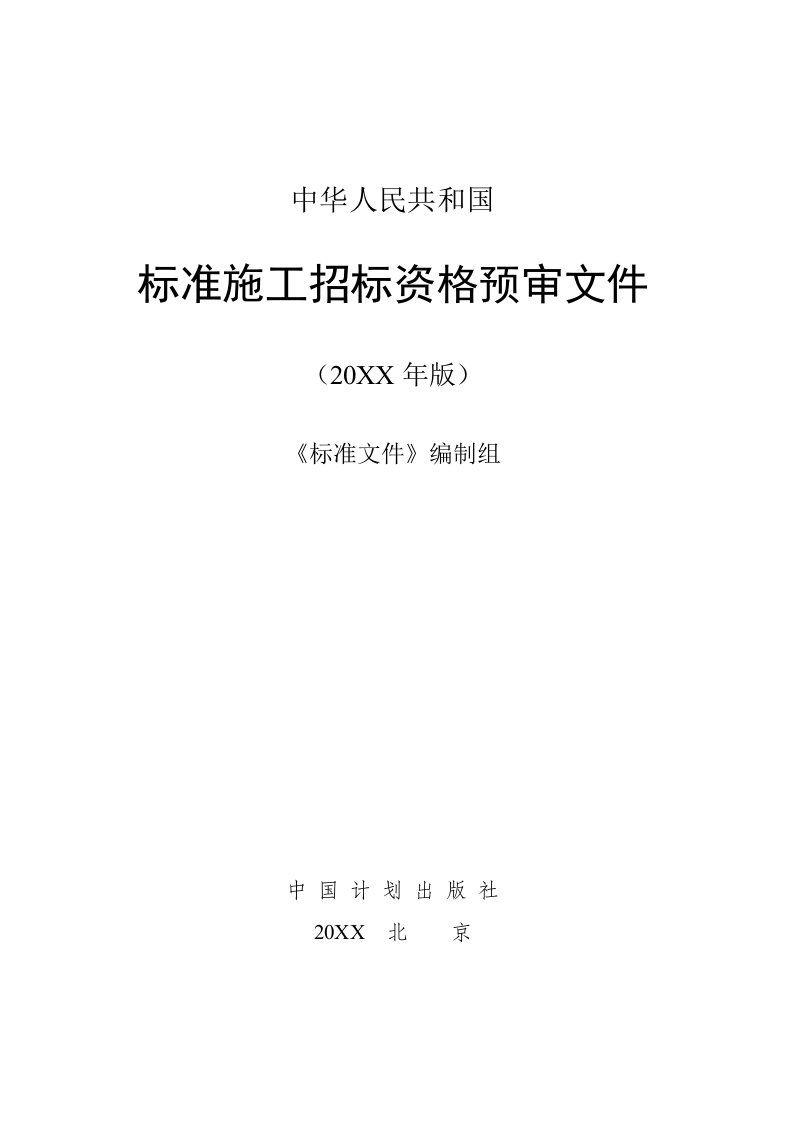 中华人民共和国

标准施工招标资格预审文件

（20XX 年版）

《标准文件》编制组

中 国 计 划 出 版 社

20XX 北 京